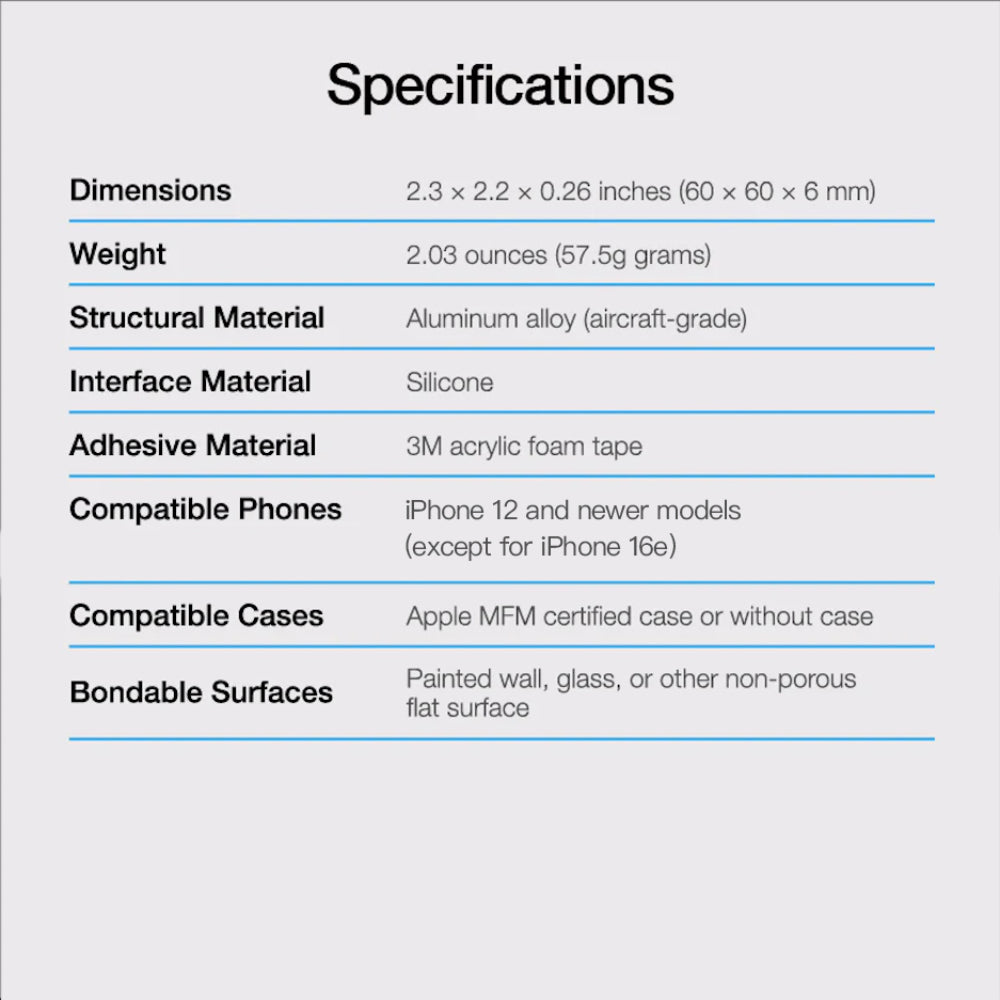 Specifications

| | |
|---|---|
| Dimensions | 2.3 × 2.2 × 0.26 inches (60 × 60 × 6 mm) |
| Weight | 2.03 ounces (57.5g grams) |
| Structural Material | Aluminum alloy (aircraft-grade) |
| Interface Material | Silicone |
| Adhesive Material | 3M acrylic foam tape |
| Compatible Phones | iPhone 12 and newer models (except for iPhone 16e) |
| Compatible Cases | Apple MFM certified case or without case |
| Bondable Surfaces | Painted wall, glass, or other non-porous flat surface |